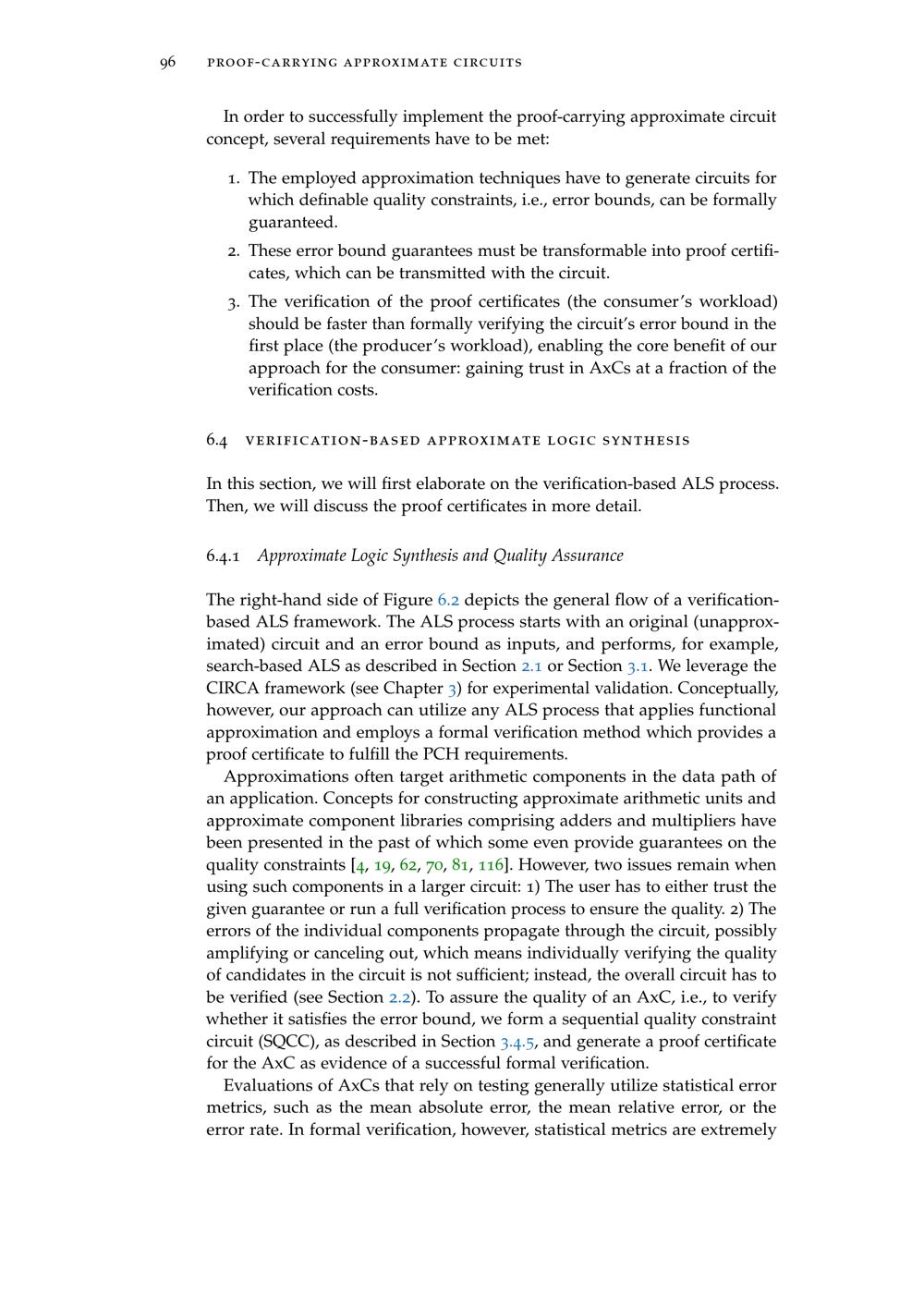 96 PROOF-CARRYING APPROXIMATE CIRCUITS

In order to successfully implement the proof-carrying approximate circuit concept, several requirements have to be met:

1. The employed approximation techniques have to generate circuits for which definable quality constraints, i.e., error bounds, can be formally guaranteed.
2. These error bound guarantees must be transformable into proof certificates, which can be transmitted with the circuit.
3. The verification of the proof certificates (the consumer's workload) should be faster than formally verifying the circuit's error bound in the first place (the producer's workload), enabling the core benefit of our approach for the consumer: gaining trust in AxCs at a fraction of the verification costs.

6.4 VERIFICATION-BASED APPROXIMATE LOGIC SYNTHESIS

In this section, we will first elaborate on the verification-based ALS process. Then, we will discuss the proof certificates in more detail.

6.4.1 Approximate Logic Synthesis and Quality Assurance

The right-hand side of Figure 6.2 depicts the general flow of a verification-based ALS framework. The ALS process starts with an original (unapproximated) circuit and an error bound as inputs, and performs, for example, search-based ALS as described in Section 2.1 or Section 3.1. We leverage the CIRCA framework (see Chapter 3) for experimental validation. Conceptually, however, our approach can utilize any ALS process that applies functional approximation and employs a formal verification method which provides a proof certificate to fulfill the PCH requirements.

Approximations often target arithmetic components in the data path of an application. Concepts for constructing approximate arithmetic units and approximate component libraries comprising adders and multipliers have been presented in the past of which some even provide guarantees on the quality constraints [4, 19, 62, 70, 81, 116]. However, two issues remain when using such components in a larger circuit: 1) The user has to either trust the given guarantee or run a full verification process to ensure the quality. 2) The errors of the individual components propagate through the circuit, possibly amplifying or canceling out, which means individually verifying the quality of candidates in the circuit is not sufficient; instead, the overall circuit has to be verified (see Section 2.2). To assure the quality of an AxC, i.e., to verify whether it satisfies the error bound, we form a sequential quality constraint circuit (SQCC), as described in Section 3.4.5, and generate a proof certificate for the AxC as evidence of a successful formal verification.

Evaluations of AxCs that rely on testing generally utilize statistical error metrics, such as the mean absolute error, the mean relative error, or the error rate. In formal verification, however, statistical metrics are extremely